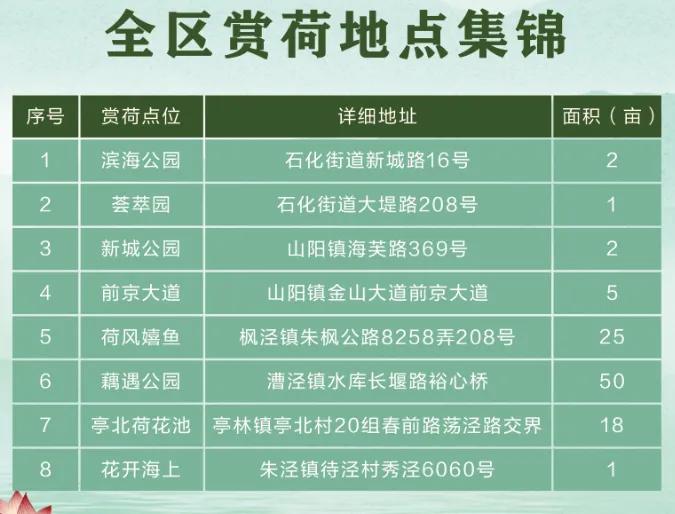 全区赏荷地点集锦

| 序号 | 赏荷点位 | 详细地址 | 面积（亩） |
|---|---|---|---|
| 1 | 滨海公园 | 石化街道新城路16号 | 2 |
| 2 | 荟萃园 | 石化街道大堤路208号 | 1 |
| 3 | 新城公园 | 山阳镇海芙路369号 | 2 |
| 4 | 前京大道 | 山阳镇金山大道前京大道 | 5 |
| 5 | 荷风嬉鱼 | 枫泾镇朱枫公路8258弄208号 | 25 |
| 6 | 藕遇公园 | 漕泾镇水库长堰路裕心桥 | 50 |
| 7 | 亭北荷花池 | 亭林镇亭北村20组春前路荡泾路交界 | 18 |
| 8 | 花开海上 | 朱泾镇待泾村秀泾6060号 | 1 |